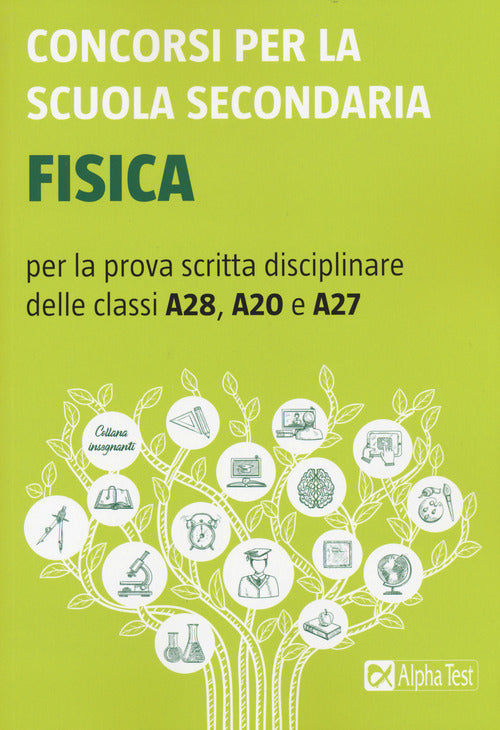 CONCORSI PER LA SCUOLA SECONDARIA

FISICA

per la prova scritta disciplinare delle classi A28, A20 e A27

Collana insegnanti

Alpha Test